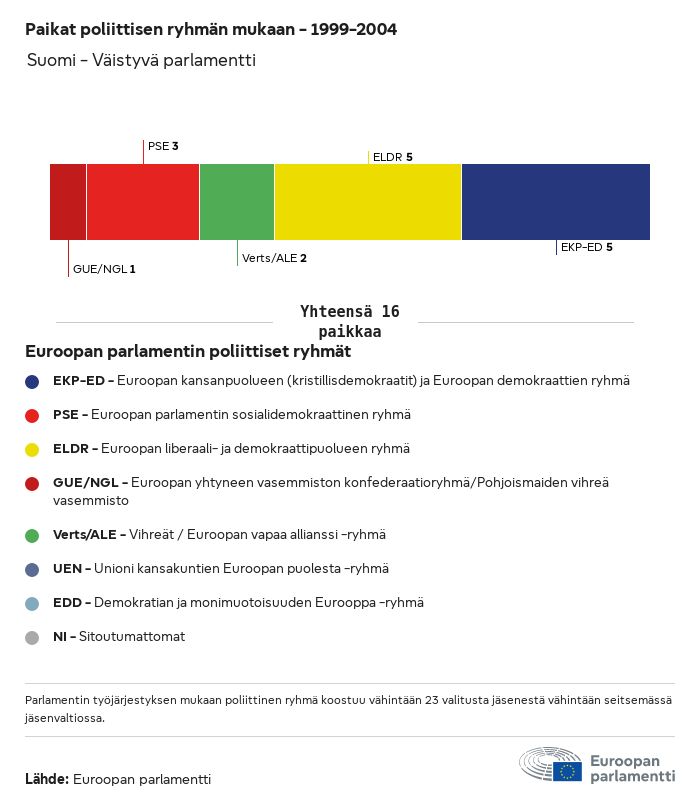 Paikat poliittisen ryhmän mukaan - 1999-2004

Suomi - Väistyvä parlamentti

PSE 3

ELDR 5

GUE/NGL 1

Verts/ALE 2

EKP-ED 5

Yhteensä 16 paikkaa

Euroopan parlamentin poliittiset ryhmät

EKP-ED - Euroopan kansanpuolueen (kristillisdemokraatit) ja Euroopan demokraattien ryhmä

PSE - Euroopan parlamentin sosialidemokraattinen ryhmä

ELDR - Euroopan liberaali- ja demokraattipuolueen ryhmä

GUE/NGL - Euroopan yhtyneen vasemmiston konfederaatioryhmä/Pohjoismaiden vihreä vasemmisto

Verts/ALE - Vihreät / Euroopan vapaa allianssi -ryhmä

UEN - Unioni kansakuntien Euroopan puolesta -ryhmä

EDD - Demokratian ja monimuotoisuuden Eurooppa -ryhmä

NI - Sitoutumattomat

Parlamentin työjärjestyksen mukaan poliittinen ryhmä koostuu vähintään 23 valitusta jäsenestä vähintään seitsemässä jäsenvaltiossa.

Lähde: Euroopan parlamentti

Euroopan parlamentti